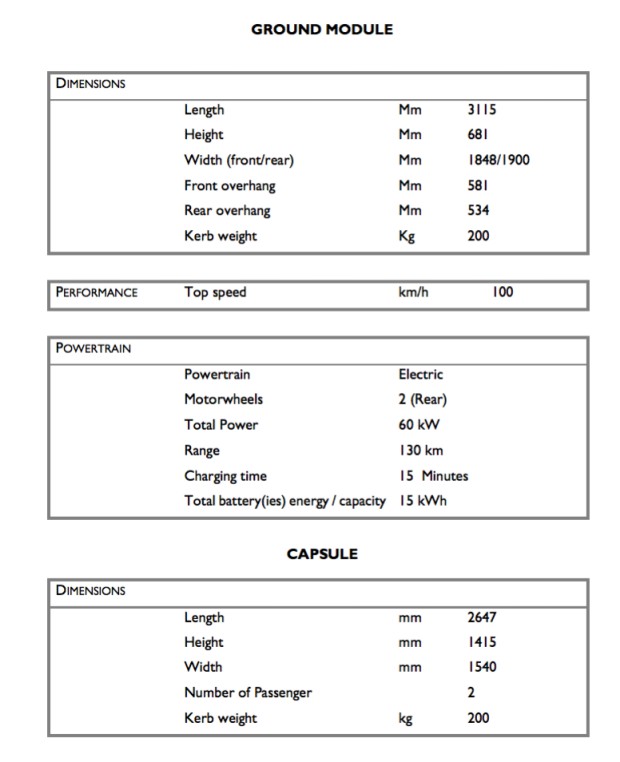 GROUND MODULE

| DIMENSIONS | | | |
|---|---|---|---|
| | Length | Mm | 3115 |
| | Height | Mm | 681 |
| | Width (front/rear) | Mm | 1848/1900 |
| | Front overhang | Mm | 581 |
| | Rear overhang | Mm | 534 |
| | Kerb weight | Kg | 200 |

| PERFORMANCE | Top speed | km/h | 100 |
|---|---|---|---|

| POWERTRAIN | | |
|---|---|---|
| | Powertrain | Electric |
| | Motorwheels | 2 (Rear) |
| | Total Power | 60 kW |
| | Range | 130 km |
| | Charging time | 15 Minutes |
| | Total battery(ies) energy / capacity | 15 kWh |

CAPSULE

| DIMENSIONS | | | |
|---|---|---|---|
| | Length | mm | 2647 |
| | Height | mm | 1415 |
| | Width | mm | 1540 |
| | Number of Passenger | | 2 |
| | Kerb weight | kg | 200 |